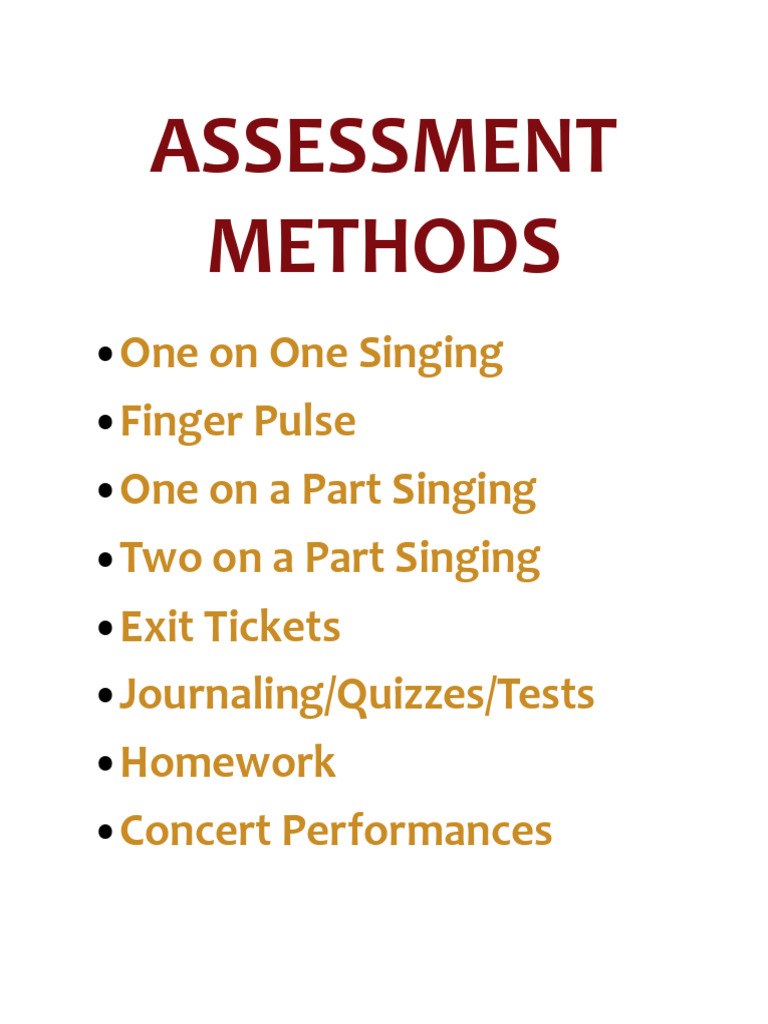 ASSESSMENT
METHODS

• One on One Singing
• Finger Pulse
• One on a Part Singing
• Two on a Part Singing
• Exit Tickets
• Journaling/Quizzes/Tests
• Homework
• Concert Performances